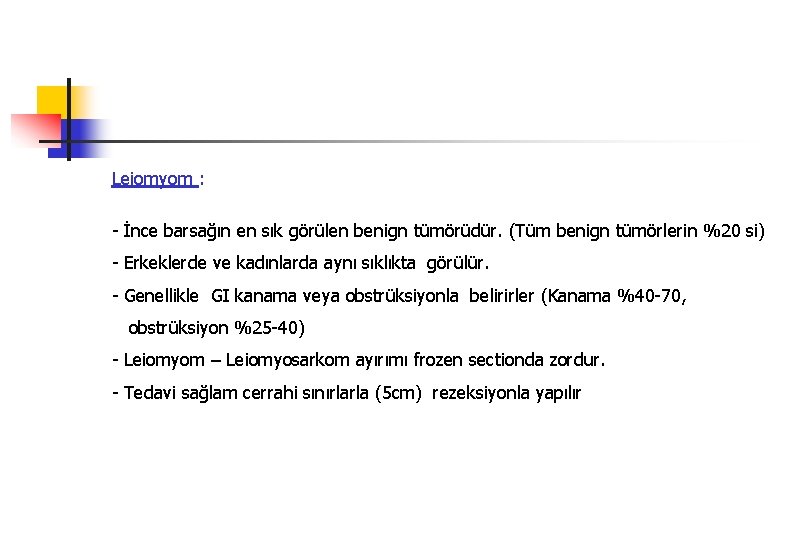 Leiomyom :

- İnce barsağın en sık görülen benign tümörüdür. (Tüm benign tümörlerin %20 si)

- Erkeklerde ve kadınlarda aynı sıklıkta görülür.

- Genellikle GI kanama veya obstrüksiyonla belirirler (Kanama %40-70, obstrüksiyon %25-40)

- Leiomyom – Leiomyosarkom ayırımı frozen sectionda zordur.

- Tedavi sağlam cerrahi sınırlarla (5cm) rezeksiyonla yapılır